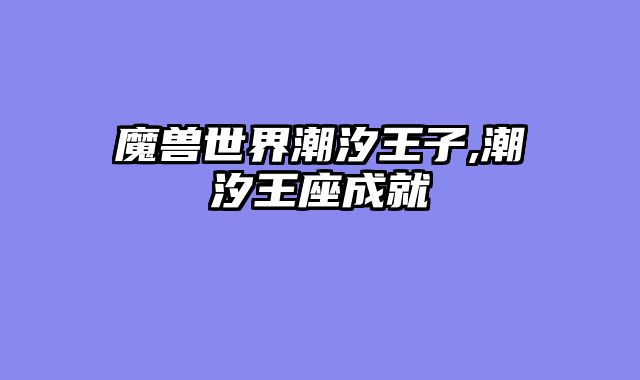 魔兽世界潮汐王子,潮汐王座成就